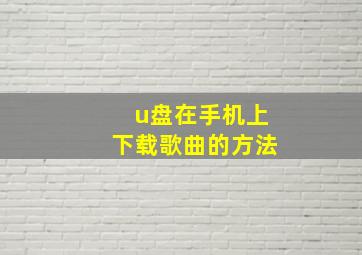 u盘在手机上
下载歌曲的方法